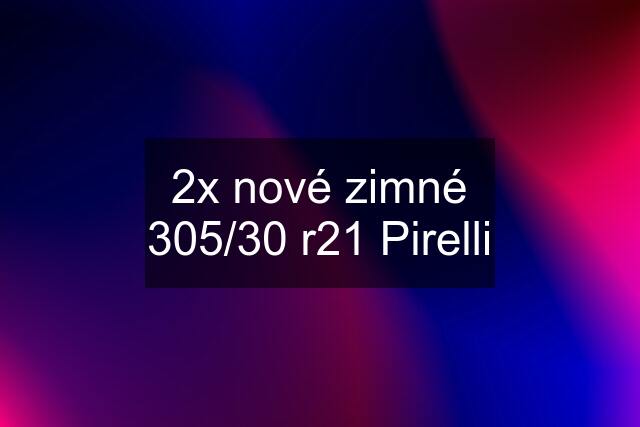 2x nové zimné 305/30 r21 Pirelli